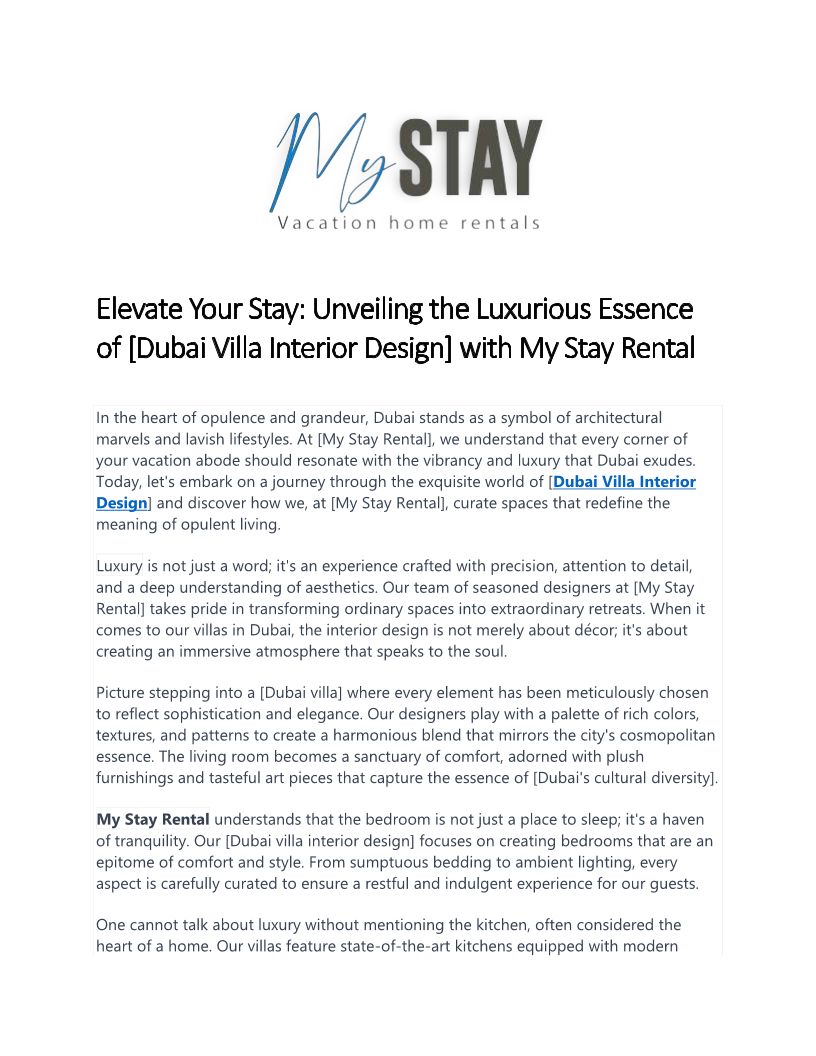 My STAY
Vacation home rentals

Elevate Your Stay: Unveiling the Luxurious Essence of [Dubai Villa Interior Design] with My Stay Rental

In the heart of opulence and grandeur, Dubai stands as a symbol of architectural marvels and lavish lifestyles. At [My Stay Rental], we understand that every corner of your vacation abode should resonate with the vibrancy and luxury that Dubai exudes. Today, let's embark on a journey through the exquisite world of [Dubai Villa Interior Design] and discover how we, at [My Stay Rental], curate spaces that redefine the meaning of opulent living.

Luxury is not just a word; it's an experience crafted with precision, attention to detail, and a deep understanding of aesthetics. Our team of seasoned designers at [My Stay Rental] takes pride in transforming ordinary spaces into extraordinary retreats. When it comes to our villas in Dubai, the interior design is not merely about décor; it's about creating an immersive atmosphere that speaks to the soul.

Picture stepping into a [Dubai villa] where every element has been meticulously chosen to reflect sophistication and elegance. Our designers play with a palette of rich colors, textures, and patterns to create a harmonious blend that mirrors the city's cosmopolitan essence. The living room becomes a sanctuary of comfort, adorned with plush furnishings and tasteful art pieces that capture the essence of [Dubai's cultural diversity].

My Stay Rental understands that the bedroom is not just a place to sleep; it's a haven of tranquility. Our [Dubai villa interior design] focuses on creating bedrooms that are an epitome of comfort and style. From sumptuous bedding to ambient lighting, every aspect is carefully curated to ensure a restful and indulgent experience for our guests.

One cannot talk about luxury without mentioning the kitchen, often considered the heart of a home. Our villas feature state-of-the-art kitchens equipped with modern